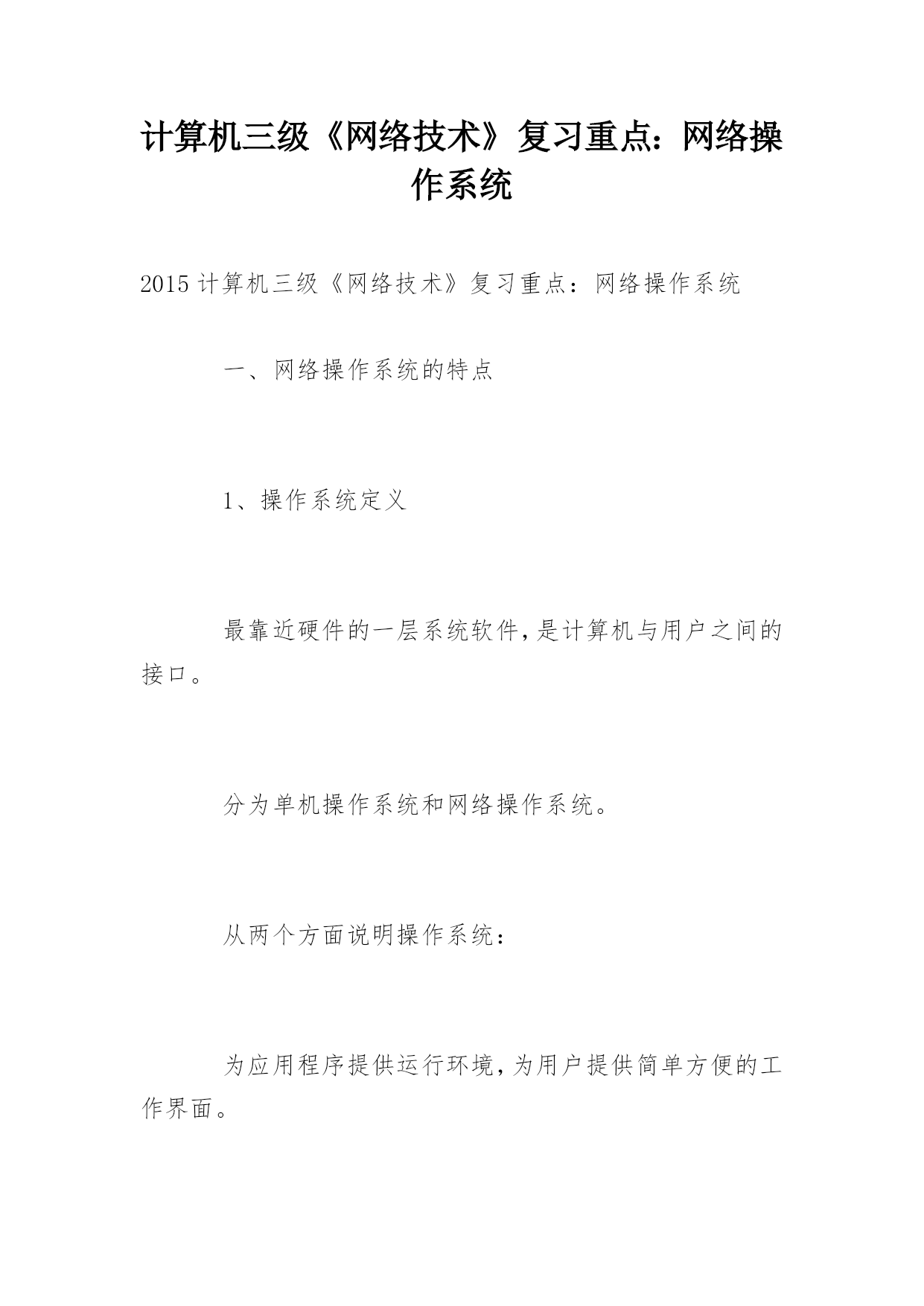 计算机三级《网络技术》复习重点：网络操作系统

2015计算机三级《网络技术》复习重点：网络操作系统

一、网络操作系统的特点

1、操作系统定义

最靠近硬件的一层系统软件，是计算机与用户之间的接口。

分为单机操作系统和网络操作系统。

从两个方面说明操作系统：

为应用程序提供运行环境，为用户提供简单方便的工作界面。